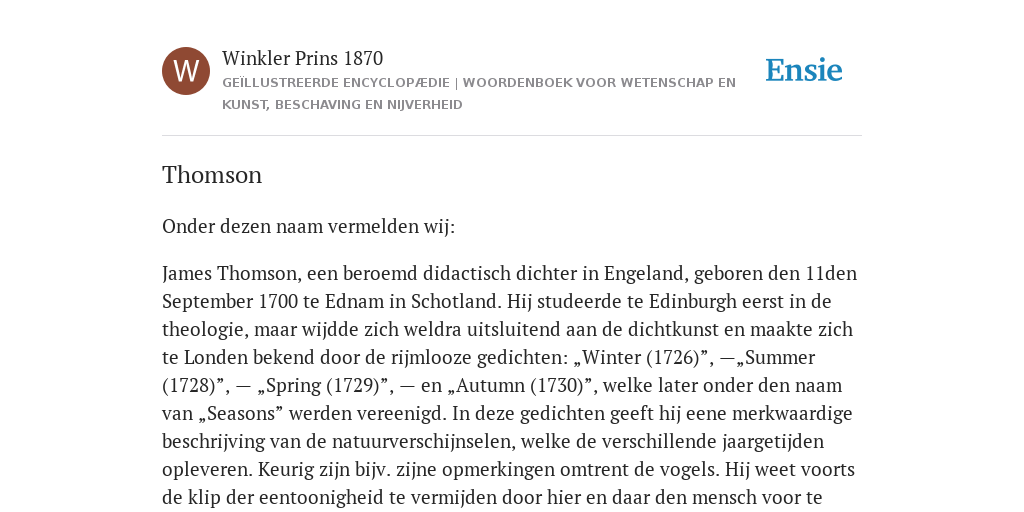 W

Winkler Prins 1870

GEÏLLUSTREERDE ENCYCLOPÆDIE | WOORDENBOEK VOOR WETENSCHAP EN KUNST, BESCHAVING EN NIJVERHEID

Ensie

Thomson

Onder dezen naam vermelden wij:

James Thomson, een beroemd didactisch dichter in Engeland, geboren den 11den September 1700 te Ednam in Schotland. Hij studeerde te Edinburgh eerst in de theologie, maar wijdde zich weldra uitsluitend aan de dichtkunst en maakte zich te Londen bekend door de rijmlooze gedichten: „Winter (1726)”, —„Summer (1728)”, — „Spring (1729)”, — en „Autumn (1730)”, welke later onder den naam van „Seasons” werden vereenigd. In deze gedichten geeft hij eene merkwaardige beschrijving van de natuurverschijnselen, welke de verschillende jaargetijden opleveren. Keurig zijn bijv. zijne opmerkingen omtrent de vogels. Hij weet voorts de klip der eentoonigheid te vermijden door hier en daar den mensch voor te